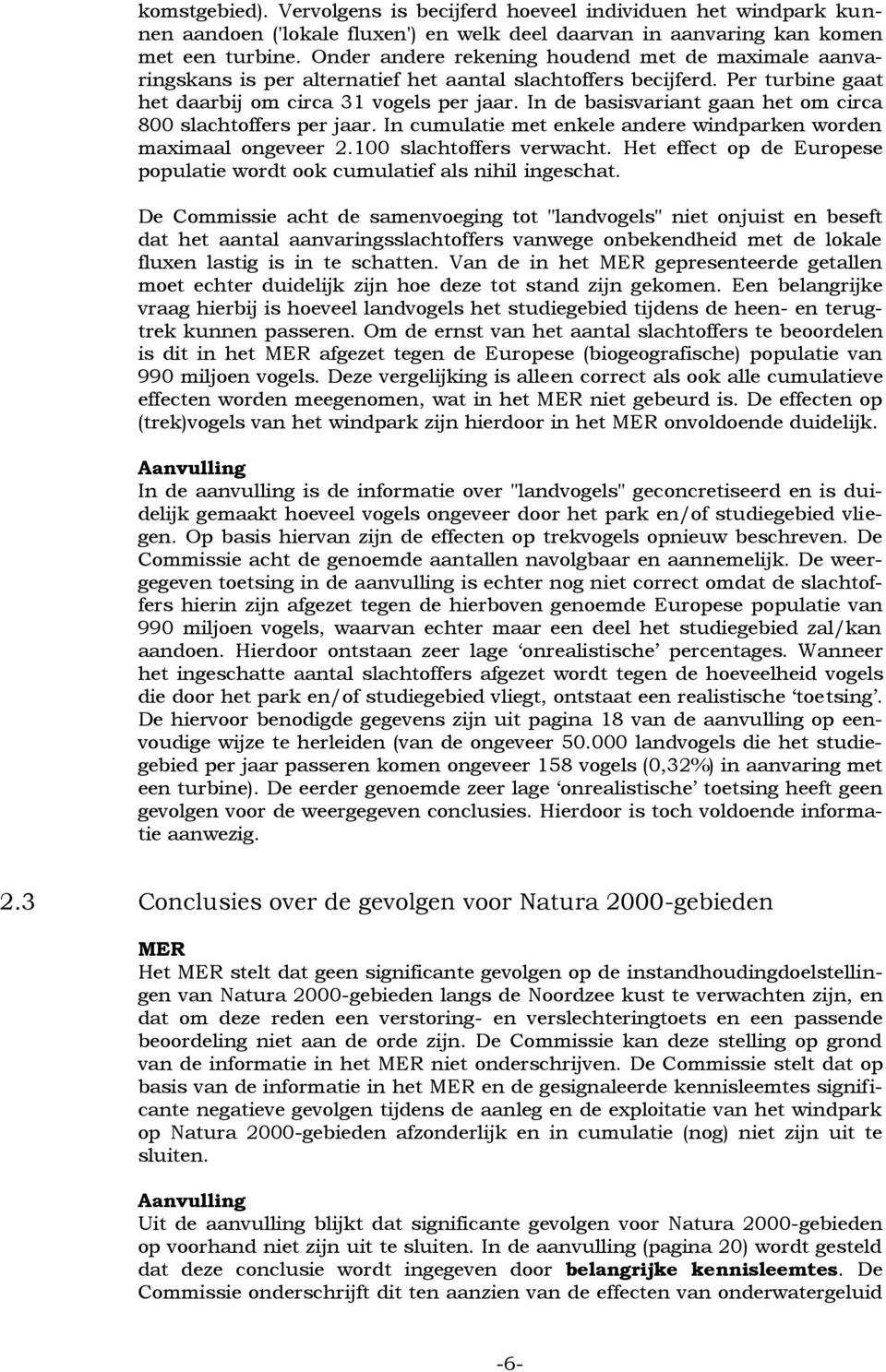 komstgebied). Vervolgens is becijferd hoeveel individuen het windpark kunnen aandoen ('lokale fluxen') en welk deel daarvan in aanvaring kan komen met een turbine. Onder andere rekening houdend met de maximale aanvaringskans is per alternatief het aantal slachtoffers becijferd. Per turbine gaat het daarbij om circa 31 vogels per jaar. In de basisvariant gaan het om circa 800 slachtoffers per jaar. In cumulatie met enkele andere windparken worden maximaal ongeveer 2.100 slachtoffers verwacht. Het effect op de Europese populatie wordt ook cumulatief als nihil ingeschat.

De Commissie acht de samenvoeging tot "landvogels" niet onjuist en beseft dat het aantal aanvaringsslachtoffers vanwege onbekendheid met de lokale fluxen lastig is in te schatten. Van de in het MER gepresenteerde getallen moet echter duidelijk zijn hoe deze tot stand zijn gekomen. Een belangrijke vraag hierbij is hoeveel landvogels het studiegebied tijdens de heen- en terugtrek kunnen passeren. Om de ernst van het aantal slachtoffers te beoordelen is dit in het MER afgezet tegen de Europese (biogeografische) populatie van 990 miljoen vogels. Deze vergelijking is alleen correct als ook alle cumulatieve effecten worden meegenomen, wat in het MER niet gebeurd is. De effecten op (trek)vogels van het windpark zijn hierdoor in het MER onvoldoende duidelijk.

Aanvulling
In de aanvulling is de informatie over "landvogels" geconcretiseerd en is duidelijk gemaakt hoeveel vogels ongeveer door het park en/of studiegebied vliegen. Op basis hiervan zijn de effecten op trekvogels opnieuw beschreven. De Commissie acht de genoemde aantallen navolgbaar en aannemelijk. De weergegeven toetsing in de aanvulling is echter nog niet correct omdat de slachtoffers hierin zijn afgezet tegen de hierboven genoemde Europese populatie van 990 miljoen vogels, waarvan echter maar een deel het studiegebied zal/kan aandoen. Hierdoor ontstaan zeer lage ‘onrealistische’ percentages. Wanneer het ingeschatte aantal slachtoffers afgezet wordt tegen de hoeveelheid vogels die door het park en/of studiegebied vliegt, ontstaat een realistische ‘toetsing’. De hiervoor benodigde gegevens zijn uit pagina 18 van de aanvulling op eenvoudige wijze te herleiden (van de ongeveer 50.000 landvogels die het studiegebied per jaar passeren komen ongeveer 158 vogels (0,32%) in aanvaring met een turbine). De eerder genoemde zeer lage ‘onrealistische’ toetsing heeft geen gevolgen voor de weergegeven conclusies. Hierdoor is toch voldoende informatie aanwezig.

2.3 Conclusies over de gevolgen voor Natura 2000-gebieden

MER
Het MER stelt dat geen significante gevolgen op de instandhoudingdoelstellingen van Natura 2000-gebieden langs de Noordzee kust te verwachten zijn, en dat om deze reden een verstoring- en verslechteringtoets en een passende beoordeling niet aan de orde zijn. De Commissie kan deze stelling op grond van de informatie in het MER niet onderschrijven. De Commissie stelt dat op basis van de informatie in het MER en de gesignaleerde kennisleemtes significante negatieve gevolgen tijdens de aanleg en de exploitatie van het windpark op Natura 2000-gebieden afzonderlijk en in cumulatie (nog) niet zijn uit te sluiten.

Aanvulling
Uit de aanvulling blijkt dat significante gevolgen voor Natura 2000-gebieden op voorhand niet zijn uit te sluiten. In de aanvulling (pagina 20) wordt gesteld dat deze conclusie wordt ingegeven door belangrijke kennisleemtes. De Commissie onderschrijft dit ten aanzien van de effecten van onderwatergeluid

-6-